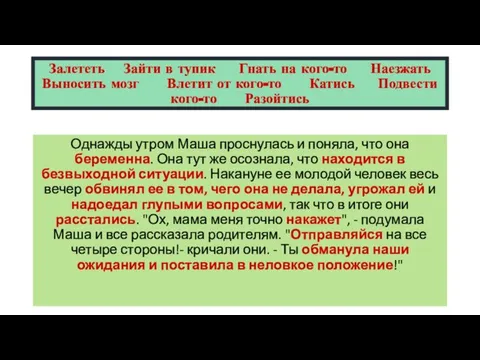 Залететь Зайти в тупик Гнать на кого-то Наезжать Выносить мозг Влетит от кого-то Катись Подвести кого-то Разойтись

Однажды утром Маша проснулась и поняла, что она беременна. Она тут же осознала, что находится в безвыходной ситуации. Накануне ее молодой человек весь вечер обвинял ее в том, чего она не делала, угрожал ей и надоедал глупыми вопросами, так что в итоге они расстались. "Ох, мама меня точно накажет", - подумала Маша и все рассказала родителям. "Отправляйся на все четыре стороны!- кричали они. - Ты обманула наши ожидания и поставила в неловкое положение!"